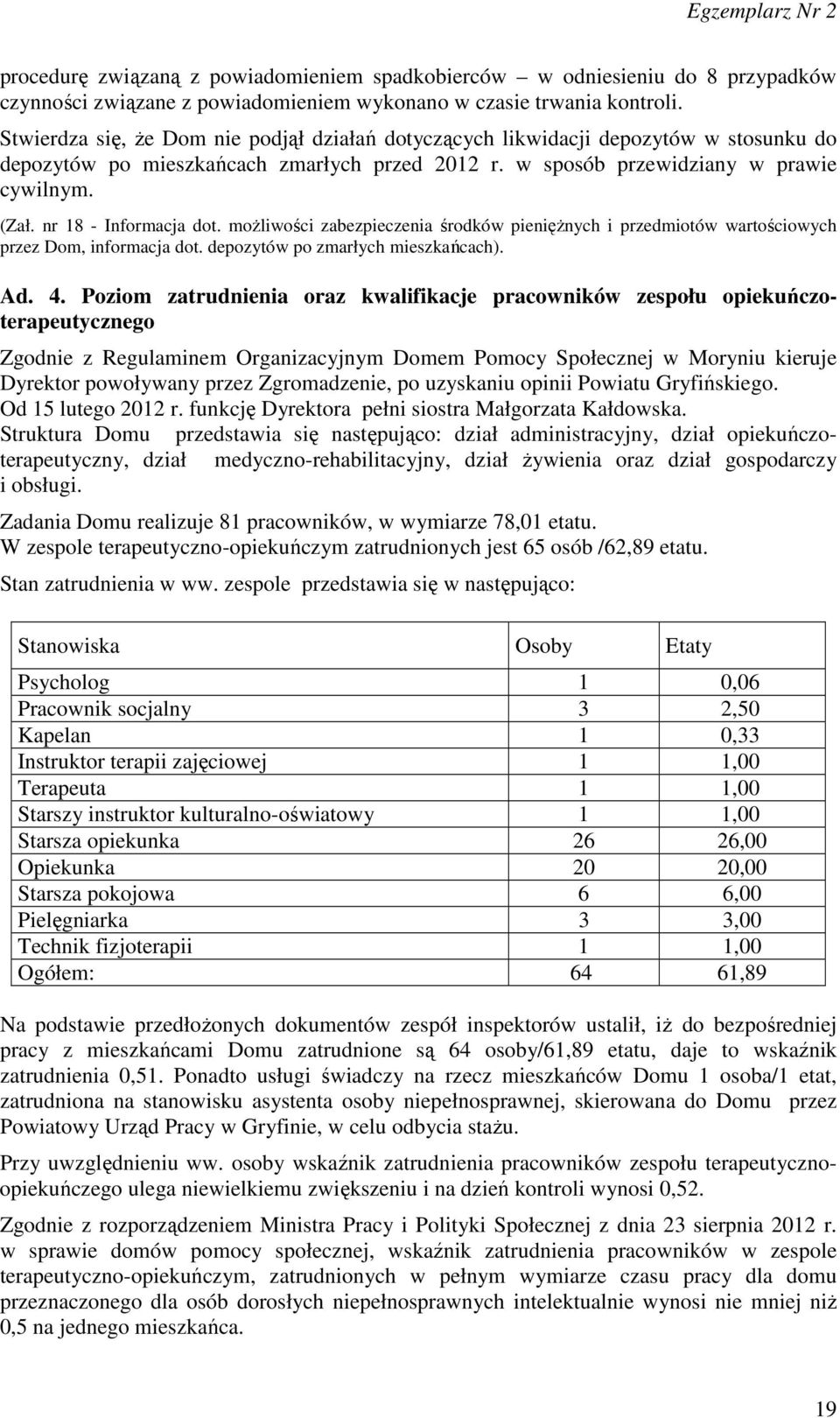 Egzemplarz Nr 2

procedurę związaną z powiadomieniem spadkobierców – w odniesieniu do 8 przypadków czynności związane z powiadomieniem wykonano w czasie trwania kontroli.

Stwierdza się, że Dom nie podjął działań dotyczących likwidacji depozytów w stosunku do depozytów po mieszkańcach zmarłych przed 2012 r. w sposób przewidziany w prawie cywilnym.

(Zał. nr 18 - Informacja dot. możliwości zabezpieczenia środków pieniężnych i przedmiotów wartościowych przez Dom, informacja dot. depozytów po zmarłych mieszkańcach).

Ad. 4. Poziom zatrudnienia oraz kwalifikacje pracowników zespołu opiekuńczo-terapeutycznego

Zgodnie z Regulaminem Organizacyjnym Domem Pomocy Społecznej w Moryniu kieruje Dyrektor powoływany przez Zgromadzenie, po uzyskaniu opinii Powiatu Gryfińskiego.
Od 15 lutego 2012 r. funkcję Dyrektora pełni siostra Małgorzata Kałdowska.
Struktura Domu przedstawia się następująco: dział administracyjny, dział opiekuńczo-terapeutyczny, dział medyczno-rehabilitacyjny, dział żywienia oraz dział gospodarczy i obsługi.

Zadania Domu realizuje 81 pracowników, w wymiarze 78,01 etatu.
W zespole terapeutyczno-opiekuńczym zatrudnionych jest 65 osób /62,89 etatu.

Stan zatrudnienia w ww. zespole przedstawia się w następująco:

| Stanowiska | Osoby | Etaty |
|---|---|---|
| Psycholog | 1 | 0,06 |
| Pracownik socjalny | 3 | 2,50 |
| Kapelan | 1 | 0,33 |
| Instruktor terapii zajęciowej | 1 | 1,00 |
| Terapeuta | 1 | 1,00 |
| Starszy instruktor kulturalno-oświatowy | 1 | 1,00 |
| Starsza opiekunka | 26 | 26,00 |
| Opiekunka | 20 | 20,00 |
| Starsza pokojowa | 6 | 6,00 |
| Pielęgniarka | 3 | 3,00 |
| Technik fizjoterapii | 1 | 1,00 |
| Ogółem: | 64 | 61,89 |

Na podstawie przedłożonych dokumentów zespół inspektorów ustalił, iż do bezpośredniej pracy z mieszkańcami Domu zatrudnione są 64 osoby/61,89 etatu, daje to wskaźnik zatrudnienia 0,51. Ponadto usługi świadczy na rzecz mieszkańców Domu 1 osoba/1 etat, zatrudniona na stanowisku asystenta osoby niepełnosprawnej, skierowana do Domu przez Powiatowy Urząd Pracy w Gryfinie, w celu odbycia stażu.

Przy uwzględnieniu ww. osoby wskaźnik zatrudnienia pracowników zespołu terapeutyczno-opiekuńczego ulega niewielkiemu zwiększeniu i na dzień kontroli wynosi 0,52.

Zgodnie z rozporządzeniem Ministra Pracy i Polityki Społecznej z dnia 23 sierpnia 2012 r. w sprawie domów pomocy społecznej, wskaźnik zatrudnienia pracowników w zespole terapeutyczno-opiekuńczym, zatrudnionych w pełnym wymiarze czasu pracy dla domu przeznaczonego dla osób dorosłych niepełnosprawnych intelektualnie wynosi nie mniej niż 0,5 na jednego mieszkańca.

19